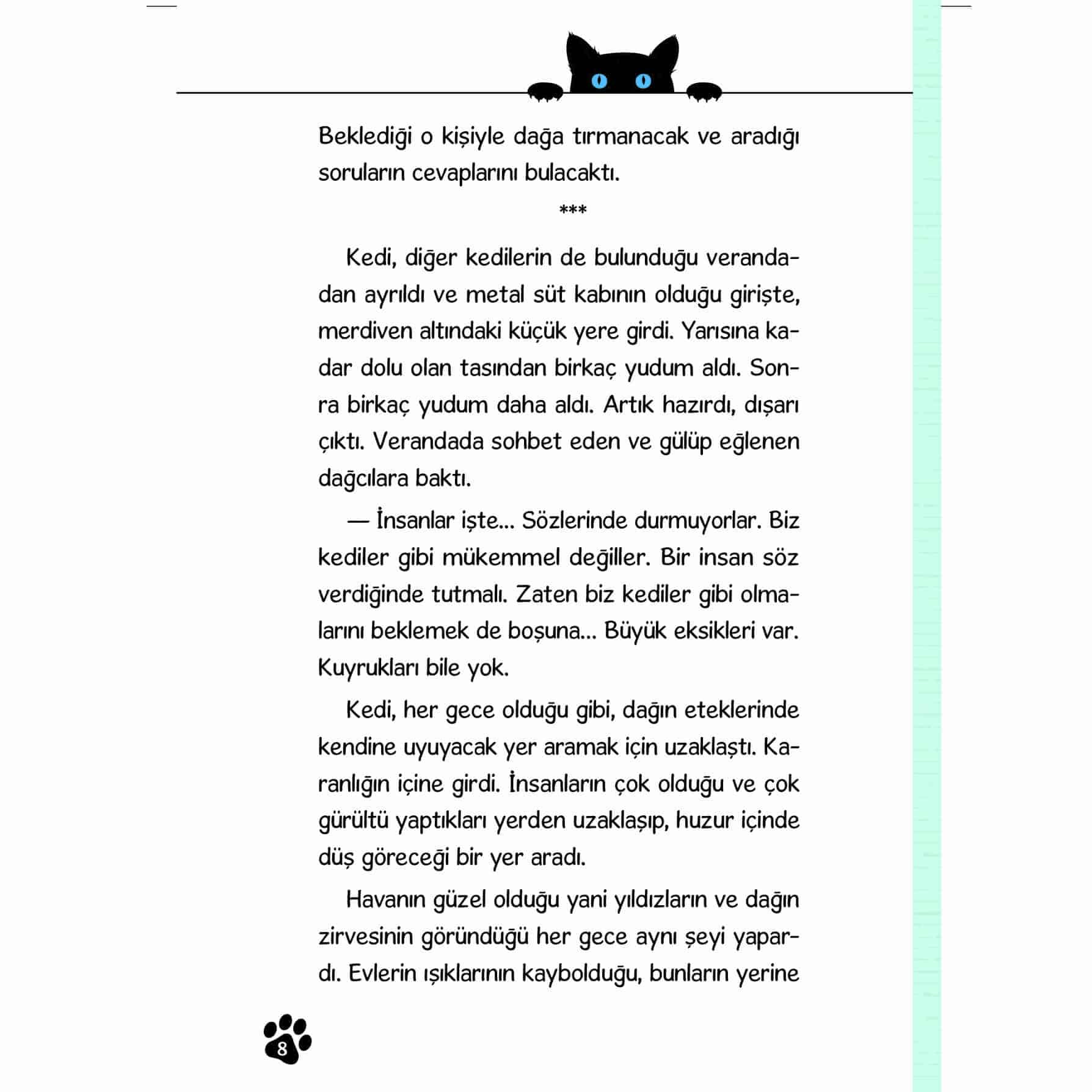 Beklediği o kişiyle dağa tırmanacak ve aradığı soruların cevaplarını bulacaktı.

***

Kedi, diğer kedilerin de bulunduğu verandadan ayrıldı ve metal süt kabının olduğu girişte, merdiven altındaki küçük yere girdi. Yarısına kadar dolu olan tasından birkaç yudum aldı. Sonra birkaç yudum daha aldı. Artık hazırdı, dışarı çıktı. Verandada sohbet eden ve gülüp eğlenen dağcılara baktı.

— İnsanlar işte... Sözlerinde durmuyorlar. Biz kediler gibi mükemmel değiller. Bir insan söz verdiğinde tutmalı. Zaten biz kediler gibi olmalarını beklemek de boşuna... Büyük eksikleri var. Kuyrukları bile yok.

Kedi, her gece olduğu gibi, dağın eteklerinde kendine uyuyacak yer aramak için uzaklaştı. Karanlığın içine girdi. İnsanların çok olduğu ve çok gürültü yaptıkları yerden uzaklaşıp, huzur içinde düş göreceği bir yer aradı.

Havanın güzel olduğu yani yıldızların ve dağın zirvesinin göründüğü her gece aynı şeyi yapardı. Evlerin ışıklarının kaybolduğu, bunların yerine

8